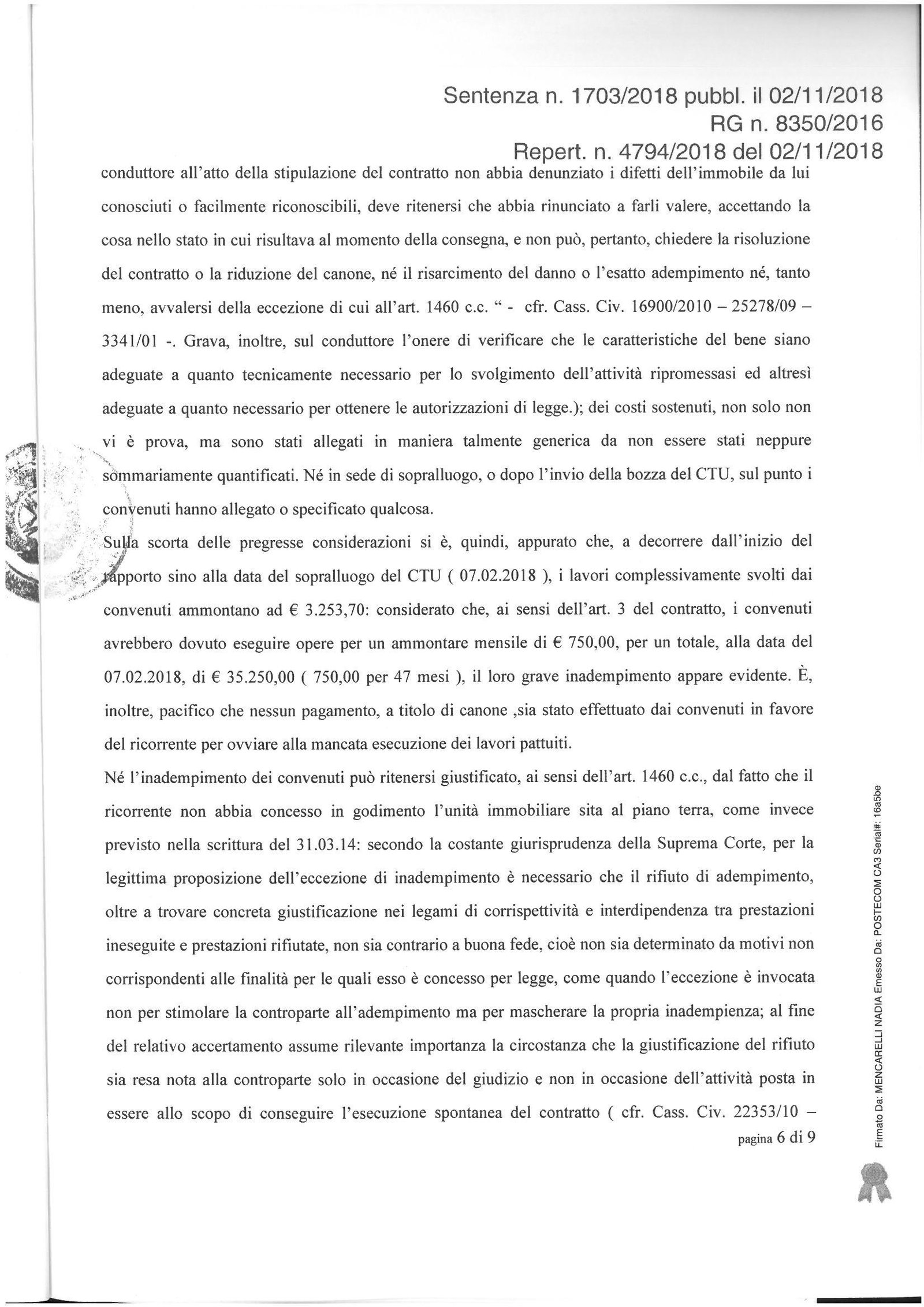 Sentenza n. 1703/2018 pubbl. il 02/11/2018
RG n. 8350/2016
Repert. n. 4794/2018 del 02/11/2018

conduttore all'atto della stipulazione del contratto non abbia denunziato i difetti dell'immobile da lui conosciuti o facilmente riconoscibili, deve ritenersi che abbia rinunciato a farli valere, accettando la cosa nello stato in cui risultava al momento della consegna, e non può, pertanto, chiedere la risoluzione del contratto o la riduzione del canone, né il risarcimento del danno o l'esatto adempimento né, tanto meno, avvalersi della eccezione di cui all'art. 1460 c.c. " - cfr. Cass. Civ. 16900/2010 – 25278/09 – 3341/01 -. Grava, inoltre, sul conduttore l'onere di verificare che le caratteristiche del bene siano adeguate a quanto tecnicamente necessario per lo svolgimento dell'attività ripromessasi ed altresì adeguate a quanto necessario per ottenere le autorizzazioni di legge.); dei costi sostenuti, non solo non vi è prova, ma sono stati allegati in maniera talmente generica da non essere stati neppure sommariamente quantificati. Né in sede di sopralluogo, o dopo l'invio della bozza del CTU, sul punto i convenuti hanno allegato o specificato qualcosa.
Sulla scorta delle pregresse considerazioni si è, quindi, appurato che, a decorrere dall'inizio del rapporto sino alla data del sopralluogo del CTU ( 07.02.2018 ), i lavori complessivamente svolti dai convenuti ammontano ad € 3.253,70: considerato che, ai sensi dell'art. 3 del contratto, i convenuti avrebbero dovuto eseguire opere per un ammontare mensile di € 750,00, per un totale, alla data del 07.02.2018, di € 35.250,00 ( 750,00 per 47 mesi ), il loro grave inadempimento appare evidente. È, inoltre, pacifico che nessun pagamento, a titolo di canone ,sia stato effettuato dai convenuti in favore del ricorrente per ovviare alla mancata esecuzione dei lavori pattuiti.
Né l'inadempimento dei convenuti può ritenersi giustificato, ai sensi dell'art. 1460 c.c., dal fatto che il ricorrente non abbia concesso in godimento l'unità immobiliare sita al piano terra, come invece previsto nella scrittura del 31.03.14: secondo la costante giurisprudenza della Suprema Corte, per la legittima proposizione dell'eccezione di inadempimento è necessario che il rifiuto di adempimento, oltre a trovare concreta giustificazione nei legami di corrispettività e interdipendenza tra prestazioni ineseguite e prestazioni rifiutate, non sia contrario a buona fede, cioè non sia determinato da motivi non corrispondenti alle finalità per le quali esso è concesso per legge, come quando l'eccezione è invocata non per stimolare la controparte all'adempimento ma per mascherare la propria inadempienza; al fine del relativo accertamento assume rilevante importanza la circostanza che la giustificazione del rifiuto sia resa nota alla controparte solo in occasione del giudizio e non in occasione dell'attività posta in essere allo scopo di conseguire l'esecuzione spontanea del contratto ( cfr. Cass. Civ. 22353/10 –
pagina 6 di 9

Firmato Da: MENCARELLI NADIA Emesso Da: POSTECOM CA3 Serial#: 16a5be